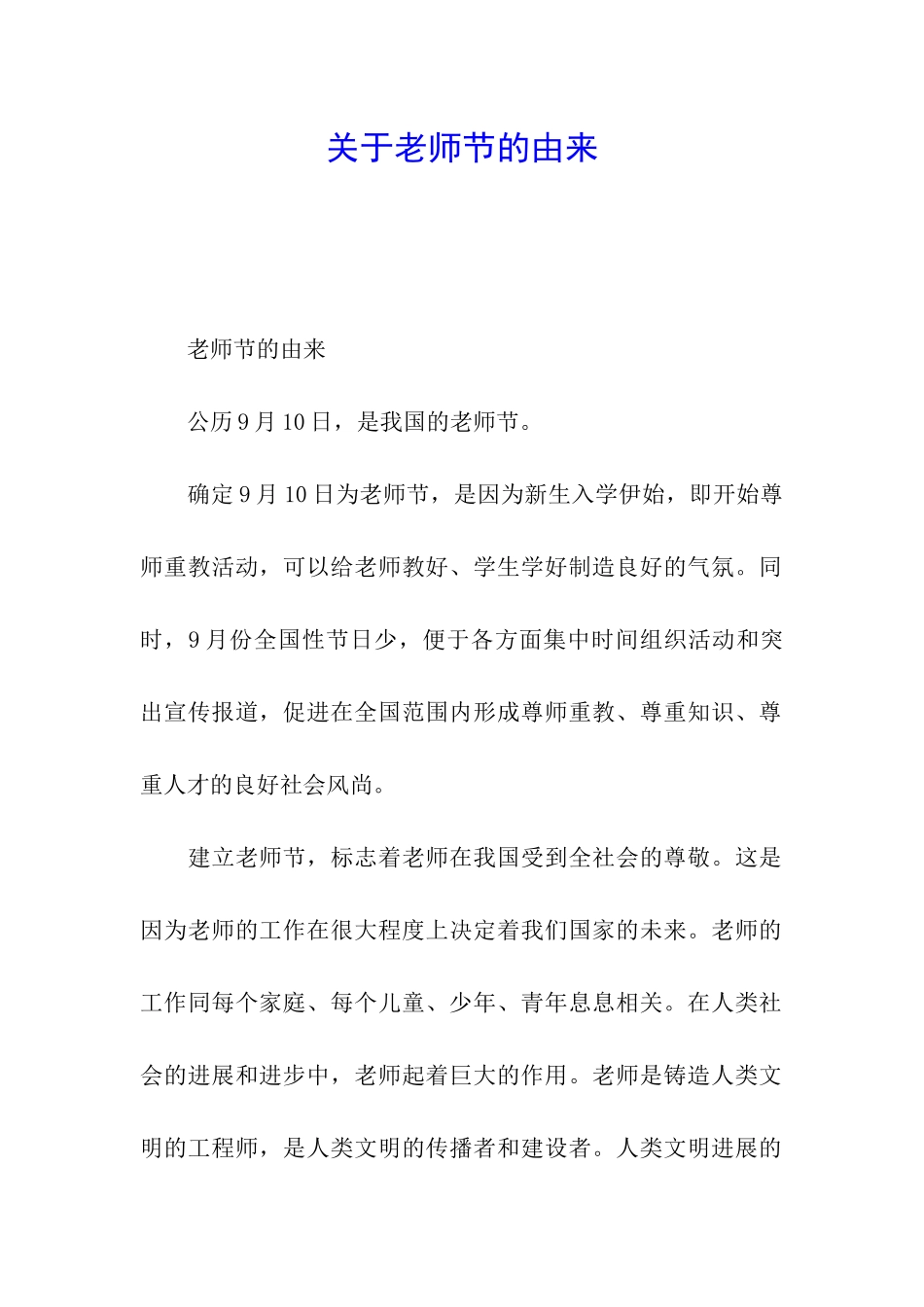 关于老师节的由来

老师节的由来

公历9月10日，是我国的老师节。

确定9月10日为老师节，是因为新生入学伊始，即开始尊师重教活动，可以给老师教好、学生学好制造良好的气氛。同时，9月份全国性节日少，便于各方面集中时间组织活动和突出宣传报道，促进在全国范围内形成尊师重教、尊重知识、尊重人才的良好社会风尚。

建立老师节，标志着老师在我国受到全社会的尊敬。这是因为老师的工作在很大程度上决定着我们国家的未来。老师的工作同每个家庭、每个儿童、少年、青年息息相关。在人类社会的进展和进步中，老师起着巨大的作用。老师是铸造人类文明的工程师，是人类文明的传播者和建设者。人类文明进展的